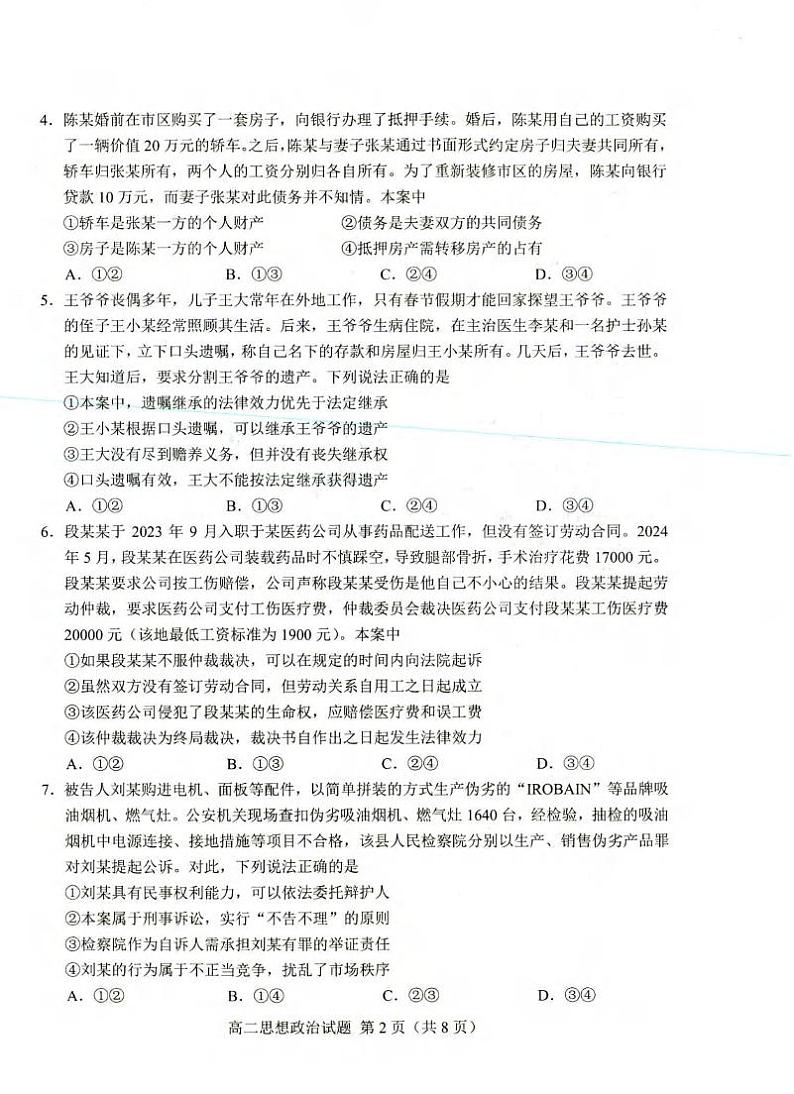 4．陈某婚前在市区购买了一套房子，向银行办理了抵押手续。婚后，陈某用自己的工资购买了一辆价值 20 万元的轿车。之后，陈某与妻子张某通过书面形式约定房子归夫妻共同所有，轿车归张某所有，两个人的工资分别归各自所有。为了重新装修市区的房屋，陈某向银行贷款 10 万元，而妻子张某对此债务并不知情。本案中

①轿车是张某一方的个人财产　　②债务是夫妻双方的共同债务

③房子是陈某一方的个人财产　　④抵押房产需转移房产的占有

A．①②　　B．①③　　C．②④　　D．③④

5．王爷爷丧偶多年，儿子王大常年在外地工作，只有春节假期才能回家探望王爷爷。王爷爷的侄子王小某经常照顾其生活。后来，王爷爷生病住院，在主治医生李某和一名护士孙某的见证下，立下口头遗嘱，称自己名下的存款和房屋归王小某所有。几天后，王爷爷去世。王大知道后，要求分割王爷爷的遗产。下列说法正确的是

①本案中，遗嘱继承的法律效力优先于法定继承

②王小某根据口头遗嘱，可以继承王爷爷的遗产

③王大没有尽到赡养义务，但并没有丧失继承权

④口头遗嘱有效，王大不能按法定继承获得遗产

A．①②　　B．①③　　C．②④　　D．③④

6．段某某于 2023 年 9 月入职于某医药公司从事药品配送工作，但没有签订劳动合同。2024 年 5 月，段某某在医药公司装载药品时不慎踩空，导致腿部骨折，手术治疗花费 17000 元。段某某要求公司按工伤赔偿，公司声称段某某受伤是他自己不小心的结果。段某某提起劳动仲裁，要求医药公司支付工伤医疗费，仲裁委员会裁决医药公司支付段某某工伤医疗费 20000 元（该地最低工资标准为 1900 元）。本案中

①如果段某某不服仲裁裁决，可以在规定的时间内向法院起诉

②虽然双方没有签订劳动合同，但劳动关系自用工之日起成立

③该医药公司侵犯了段某某的生命权，应赔偿医疗费和误工费

④该仲裁裁决为终局裁决，裁决书自作出之日起发生法律效力

A．①②　　B．①③　　C．②④　　D．③④

7．被告人刘某购进电机、面板等配件，以简单拼装的方式生产伪劣的“IROBAIN”等品牌吸油烟机、燃气灶。公安机关现场查扣伪劣吸油烟机、燃气灶 1640 台，经检验，抽检的吸油烟机中电源连接、接地措施等项目不合格，该县人民检察院分别以生产、销售伪劣产品罪对刘某提起公诉。对此，下列说法正确的是

①刘某具有民事权利能力，可以依法委托辩护人

②本案属于刑事诉讼，实行“不告不理”的原则

③检察院作为自诉人需承担刘某有罪的举证责任

④刘某的行为属于不正当竞争，扰乱了市场秩序

A．①②　　B．①④　　C．②③　　D．③④

高二思想政治试题 第 2 页（共 8 页）